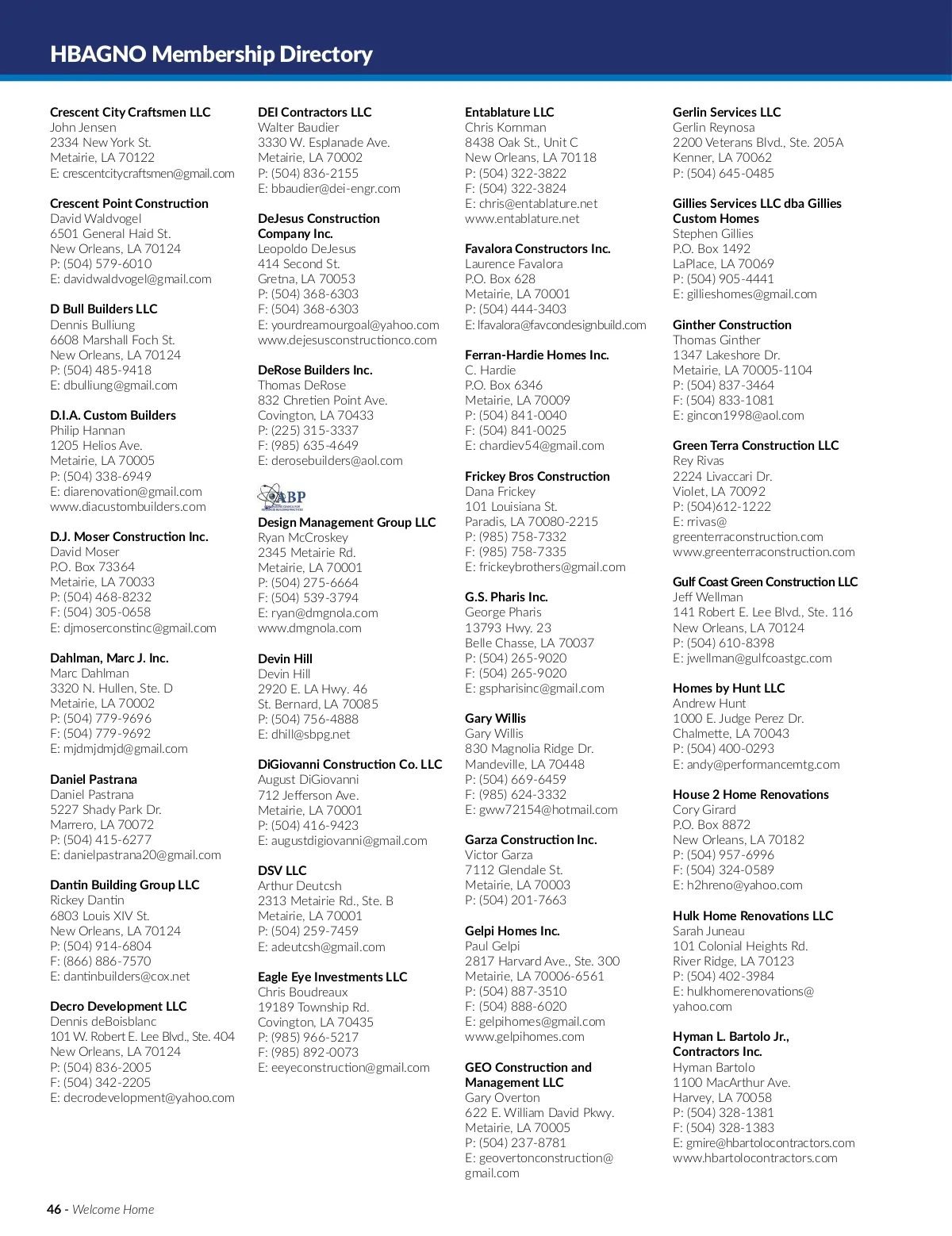 HBAGNO Membership Directory

Crescent City Craftsmen LLC
John Jensen
2334 New York St.
Metairie, LA 70122
E: crescentcitycraftsmen@gmail.com

Crescent Point Construction
David Waldvogel
6501 General Haid St.
New Orleans, LA 70124
P: (504) 579-6010
E: davidwaldvogel@gmail.com

D Bull Builders LLC
Dennis Bulliung
6608 Marshall Foch St.
New Orleans, LA 70124
P: (504) 485-9418
E: dbulliung@gmail.com

D.I.A. Custom Builders
Philip Hannan
1205 Helios Ave.
Metairie, LA 70005
P: (504) 338-6949
E: diarenovation@gmail.com
www.diacustombuilders.com

D.J. Moser Construction Inc.
David Moser
P.O. Box 73364
Metairie, LA 70033
P: (504) 468-8232
F: (504) 305-0658
E: djmoserconstinc@gmail.com

Dahlman, Marc J. Inc.
Marc Dahlman
3320 N. Hullen, Ste. D
Metairie, LA 70002
P: (504) 779-9696
F: (504) 779-9692
E: mjdmjdmjd@gmail.com

Daniel Pastrana
Daniel Pastrana
5227 Shady Park Dr.
Marrero, LA 70072
P: (504) 415-6277
E: danielpastrana20@gmail.com

Dantin Building Group LLC
Rickey Dantin
6803 Louis XIV St.
New Orleans, LA 70124
P: (504) 914-6804
F: (866) 886-7570
E: dantinbuilders@cox.net

Decro Development LLC
Dennis deBoisblanc
101 W. Robert E. Lee Blvd., Ste. 404
New Orleans, LA 70124
P: (504) 836-2005
F: (504) 342-2205
E: decrodevelopment@yahoo.com

DEI Contractors LLC
Walter Baudier
3330 W. Esplanade Ave.
Metairie, LA 70002
P: (504) 836-2155
E: bbaudier@dei-engr.com

DeJesus Construction Company Inc.
Leopoldo DeJesus
414 Second St.
Gretna, LA 70053
P: (504) 368-6303
F: (504) 368-6303
E: yourdreamourgoal@yahoo.com
www.dejesusconstructionco.com

DeRose Builders Inc.
Thomas DeRose
832 Chretien Point Ave.
Covington, LA 70433
P: (225) 315-3337
F: (985) 635-4649
E: derosebuilders@aol.com

ABP

Design Management Group LLC
Ryan McCroskey
2345 Metairie Rd.
Metairie, LA 70001
P: (504) 275-6664
F: (504) 539-3794
E: ryan@dmgnola.com
www.dmgnola.com

Devin Hill
Devin Hill
2920 E. LA Hwy. 46
St. Bernard, LA 70085
P: (504) 756-4888
E: dhill@sbpg.net

DiGiovanni Construction Co. LLC
August DiGiovanni
712 Jefferson Ave.
Metairie, LA 70001
P: (504) 416-9423
E: augustdigiovanni@gmail.com

DSV LLC
Arthur Deutcsh
2313 Metairie Rd., Ste. B
Metairie, LA 70001
P: (504) 259-7459
E: adeutcsh@gmail.com

Eagle Eye Investments LLC
Chris Boudreaux
19189 Township Rd.
Covington, LA 70435
P: (985) 966-5217
F: (985) 892-0073
E: eeyeconstruction@gmail.com

Entablature LLC
Chris Kornman
8438 Oak St., Unit C
New Orleans, LA 70118
P: (504) 322-3822
F: (504) 322-3824
E: chris@entablature.net
www.entablature.net

Favalora Constructors Inc.
Laurence Favalora
P.O. Box 628
Metairie, LA 70001
P: (504) 444-3403
E: lfavalora@favcondesignbuild.com

Ferran-Hardie Homes Inc.
C. Hardie
P.O. Box 6346
Metairie, LA 70009
P: (504) 841-0040
F: (504) 841-0025
E: chardiev54@gmail.com

Frickey Bros Construction
Dana Frickey
101 Louisiana St.
Paradis, LA 70080-2215
P: (985) 758-7332
F: (985) 758-7335
E: frickeybrothers@gmail.com

G.S. Pharis Inc.
George Pharis
13793 Hwy. 23
Belle Chasse, LA 70037
P: (504) 265-9020
F: (504) 265-9020
E: gspharisinc@gmail.com

Gary Willis
Gary Willis
830 Magnolia Ridge Dr.
Mandeville, LA 70448
P: (504) 669-6459
F: (985) 624-3332
E: gww72154@hotmail.com

Garza Construction Inc.
Victor Garza
7112 Glendale St.
Metairie, LA 70003
P: (504) 201-7663

Gelpi Homes Inc.
Paul Gelpi
2817 Harvard Ave., Ste. 300
Metairie, LA 70006-6561
P: (504) 887-3510
F: (504) 888-6020
E: gelpihomes@gmail.com
www.gelpihomes.com

GEO Construction and Management LLC
Gary Overton
622 E. William David Pkwy.
Metairie, LA 70005
P: (504) 237-8781
E: geovertonconstruction@gmail.com

Gerlin Services LLC
Gerlin Reynosa
2200 Veterans Blvd., Ste. 205A
Kenner, LA 70062
P: (504) 645-0485

Gillies Services LLC dba Gillies Custom Homes
Stephen Gillies
P.O. Box 1492
LaPlace, LA 70069
P: (504) 905-4441
E: gillieshomes@gmail.com

Ginther Construction
Thomas Ginther
1347 Lakeshore Dr.
Metairie, LA 70005-1104
P: (504) 837-3464
F: (504) 833-1081
E: gincon1998@aol.com

Green Terra Construction LLC
Rey Rivas
2224 Livaccari Dr.
Violet, LA 70092
P: (504)612-1222
E: rrivas@greenterraconstruction.com
www.greenterraconstruction.com

Gulf Coast Green Construction LLC
Jeff Wellman
141 Robert E. Lee Blvd., Ste. 116
New Orleans, LA 70124
P: (504) 610-8398
E: jwellman@gulfcoastgc.com

Homes by Hunt LLC
Andrew Hunt
1000 E. Judge Perez Dr.
Chalmette, LA 70043
P: (504) 400-0293
E: andy@performancemtg.com

House 2 Home Renovations
Cory Girard
P.O. Box 8872
New Orleans, LA 70182
P: (504) 957-6996
F: (504) 324-0589
E: h2hreno@yahoo.com

Hulk Home Renovations LLC
Sarah Juneau
101 Colonial Heights Rd.
River Ridge, LA 70123
P: (504) 402-3984
E: hulkhomerenovations@yahoo.com

Hyman L. Bartolo Jr., Contractors Inc.
Hyman Bartolo
1100 MacArthur Ave.
Harvey, LA 70058
P: (504) 328-1381
F: (504) 328-1383
E: gmire@hbartolocontractors.com
www.hbartolocontractors.com

46 - Welcome Home